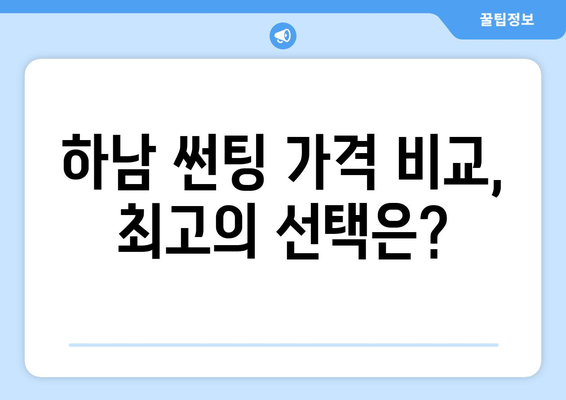 꿀팁정보

하남 썬팅 가격 비교, 최고의 선택은?